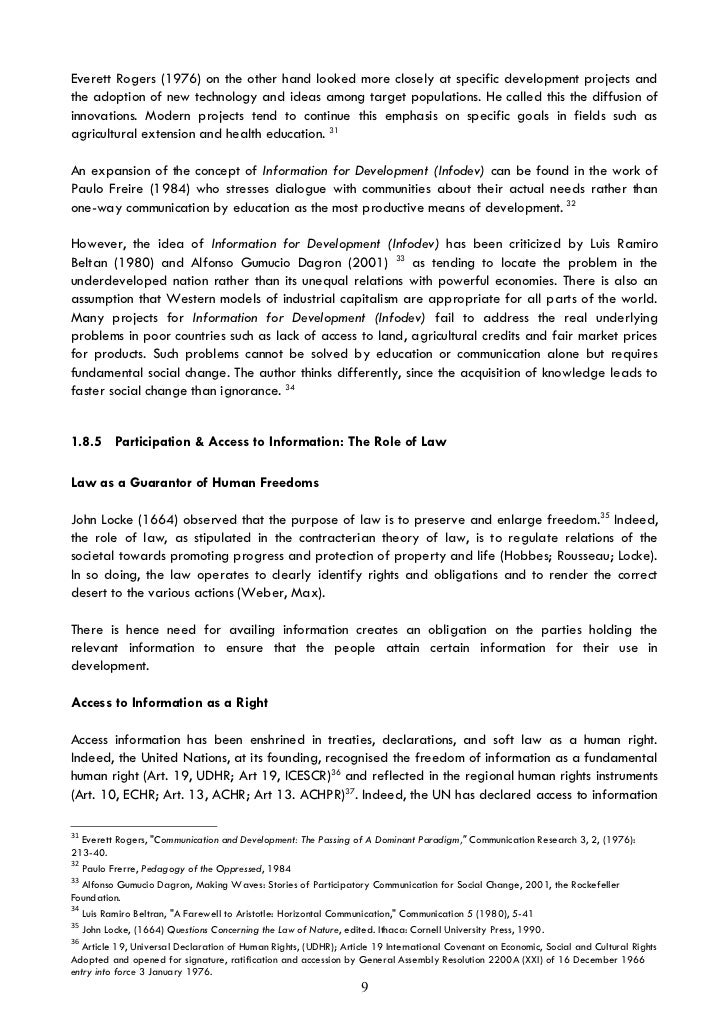 Everett Rogers (1976) on the other hand looked more closely at specific development projects and the adoption of new technology and ideas among target populations. He called this the diffusion of innovations. Modern projects tend to continue this emphasis on specific goals in fields such as agricultural extension and health education. $^{31}$

An expansion of the concept of Information for Development (Infodev) can be found in the work of Paulo Freire (1984) who stresses dialogue with communities about their actual needs rather than one-way communication by education as the most productive means of development. $^{32}$

However, the idea of Information for Development (Infodev) has been criticized by Luis Ramiro Beltan (1980) and Alfonso Gumucio Dagron (2001) $^{33}$ as tending to locate the problem in the underdeveloped nation rather than its unequal relations with powerful economies. There is also an assumption that Western models of industrial capitalism are appropriate for all parts of the world. Many projects for Information for Development (Infodev) fail to address the real underlying problems in poor countries such as lack of access to land, agricultural credits and fair market prices for products. Such problems cannot be solved by education or communication alone but requires fundamental social change. The author thinks differently, since the acquisition of knowledge leads to faster social change than ignorance. $^{34}$

1.8.5 Participation & Access to Information: The Role of Law

Law as a Guarantor of Human Freedoms

John Locke (1664) observed that the purpose of law is to preserve and enlarge freedom.$^{35}$ Indeed, the role of law, as stipulated in the contracterian theory of law, is to regulate relations of the societal towards promoting progress and protection of property and life (Hobbes; Rousseau; Locke). In so doing, the law operates to clearly identify rights and obligations and to render the correct desert to the various actions (Weber, Max).

There is hence need for availing information creates an obligation on the parties holding the relevant information to ensure that the people attain certain information for their use in development.

Access to Information as a Right

Access information has been enshrined in treaties, declarations, and soft law as a human right. Indeed, the United Nations, at its founding, recognised the freedom of information as a fundamental human right (Art. 19, UDHR; Art 19, ICESCR)$^{36}$ and reflected in the regional human rights instruments (Art. 10, ECHR; Art. 13, ACHR; Art 13. ACHPR)$^{37}$. Indeed, the UN has declared access to information

$^{31}$ Everett Rogers, "Communication and Development: The Passing of A Dominant Paradigm," Communication Research 3, 2, (1976): 213-40.
$^{32}$ Paulo Frerre, Pedagogy of the Oppressed, 1984
$^{33}$ Alfonso Gumucio Dagron, Making Waves: Stories of Participatory Communication for Social Change, 2001, the Rockefeller Foundation.
$^{34}$ Luis Ramiro Beltran, "A Farewell to Aristotle: Horizontal Communication," Communication 5 (1980), 5-41
$^{35}$ John Locke, (1664) Questions Concerning the Law of Nature, edited. Ithaca: Cornell University Press, 1990.
$^{36}$ Article 19, Universal Declaration of Human Rights, (UDHR); Article 19 International Covenant on Economic, Social and Cultural Rights Adopted and opened for signature, ratification and accession by General Assembly Resolution 2200A (XXI) of 16 December 1966 entry into force 3 January 1976.

9